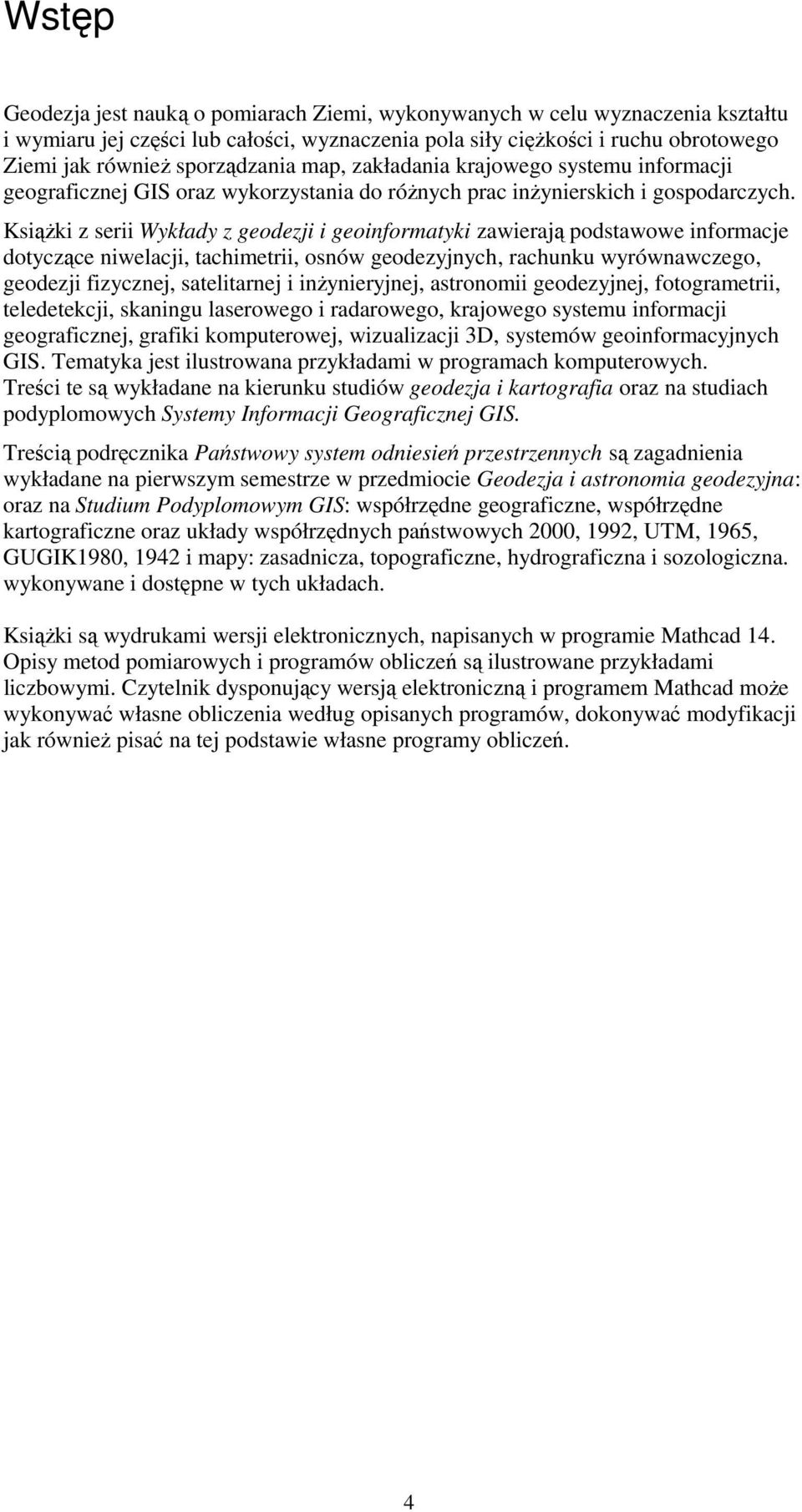 Wstęp

Geodezja jest nauką o pomiarach Ziemi, wykonywanych w celu wyznaczenia kształtu i wymiaru jej części lub całości, wyznaczenia pola siły ciężkości i ruchu obrotowego Ziemi jak również sporządzania map, zakładania krajowego systemu informacji geograficznej GIS oraz wykorzystania do różnych prac inżynierskich i gospodarczych. Książki z serii Wykłady z geodezji i geoinformatyki zawierają podstawowe informacje dotyczące niwelacji, tachimetrii, osnów geodezyjnych, rachunku wyrównawczego, geodezji fizycznej, satelitarnej i inżynieryjnej, astronomii geodezyjnej, fotogrametrii, teledetekcji, skaningu laserowego i radarowego, krajowego systemu informacji geograficznej, grafiki komputerowej, wizualizacji 3D, systemów geoinformacyjnych GIS. Tematyka jest ilustrowana przykładami w programach komputerowych. Treści te są wykładane na kierunku studiów geodezja i kartografia oraz na studiach podyplomowych Systemy Informacji Geograficznej GIS.

Treścią podręcznika Państwowy system odniesień przestrzennych są zagadnienia wykładane na pierwszym semestrze w przedmiocie Geodezja i astronomia geodezyjna: oraz na Studium Podyplomowym GIS: współrzędne geograficzne, współrzędne kartograficzne oraz układy współrzędnych państwowych 2000, 1992, UTM, 1965, GUGIK1980, 1942 i mapy: zasadnicza, topograficzne, hydrograficzna i sozologiczna. wykonywane i dostępne w tych układach.

Książki są wydrukami wersji elektronicznych, napisanych w programie Mathcad 14. Opisy metod pomiarowych i programów obliczeń są ilustrowane przykładami liczbowymi. Czytelnik dysponujący wersją elektroniczną i programem Mathcad może wykonywać własne obliczenia według opisanych programów, dokonywać modyfikacji jak również pisać na tej podstawie własne programy obliczeń.

4